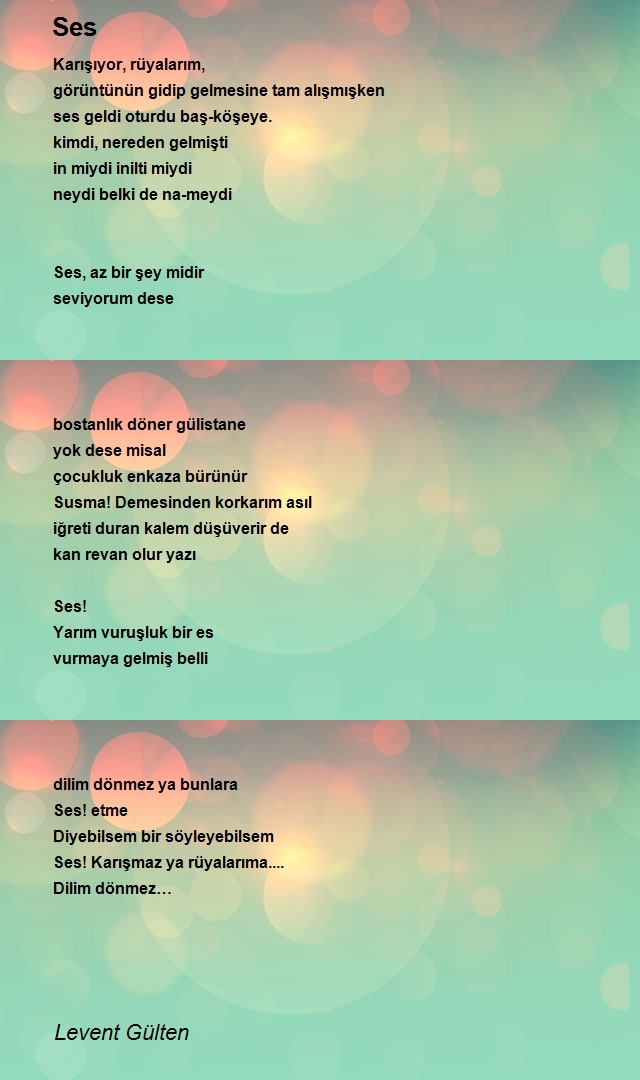 Ses

Karışıyor, rüyalarım,
görüntünün gidip gelmesine tam alışmışken
ses geldi oturdu baş-köşeye.
kimdi, nereden gelmişti
in miydi inilti miydi
neydi belki de na-meydi

Ses, az bir şey midir
seviyorum dese

bostanlık döner gülistane
yok dese misal
çocukluk enkaza bürünür
Susma! Demesinden korkarım asıl
iğreti duran kalem düşüverir de
kan revan olur yazı

Ses!
Yarım vuruşluk bir es
vurmaya gelmiş belli

dilim dönmez ya bunlara
Ses! etme
Diyebilsem bir söyleyebilsem
Ses! Karışmaz ya rüyalarıma....
Dilim dönmez…

Levent Gülten